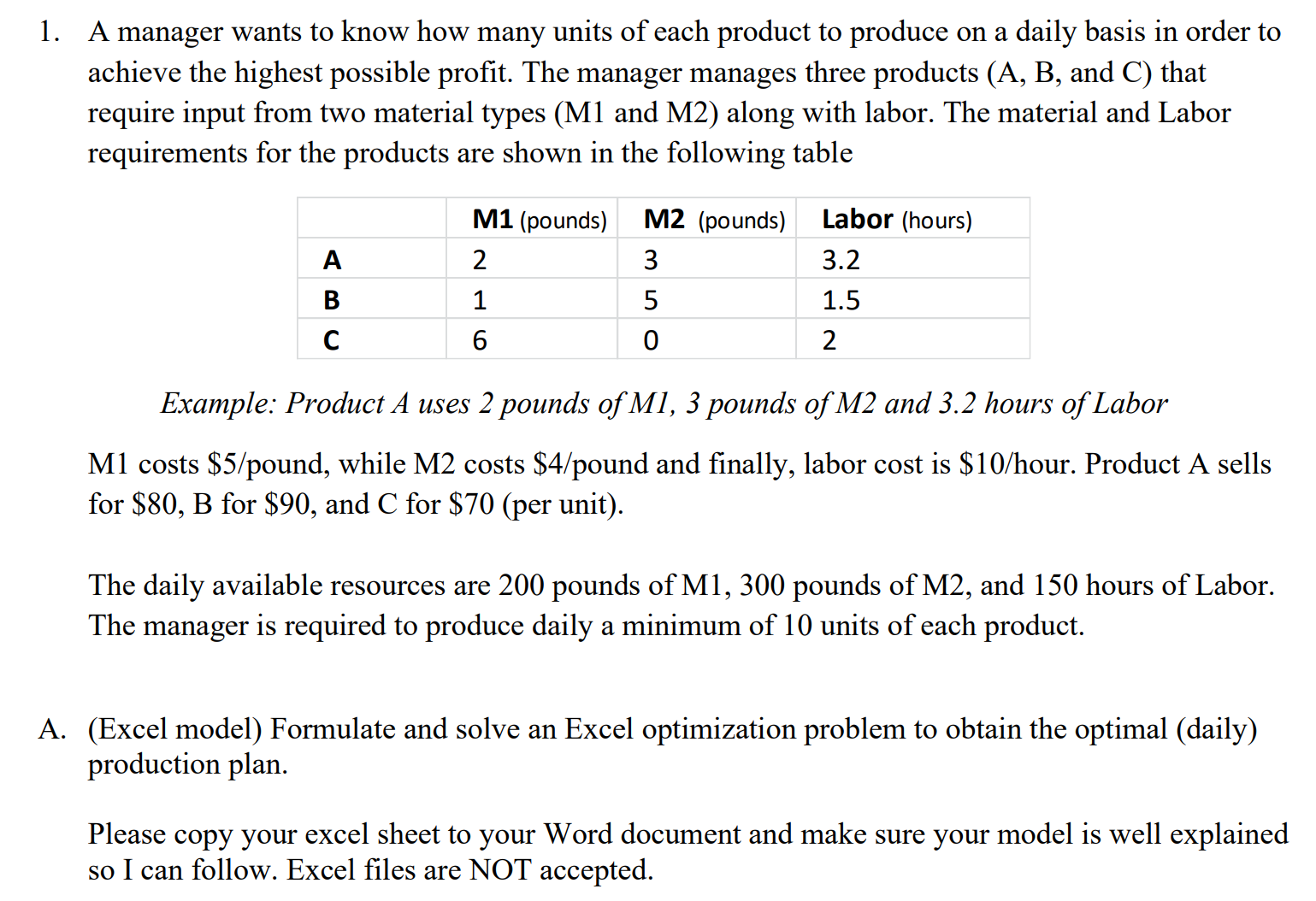 1. A manager wants to know how many units of each product to produce on a daily basis in order to achieve the highest possible profit. The manager manages three products (A, B, and C) that require input from two material types (M1 and M2) along with labor. The material and Labor requirements for the products are shown in the following table

| | M1 (pounds) | M2 (pounds) | Labor (hours) |
|---|---|---|---|
| A | 2 | 3 | 3.2 |
| B | 1 | 5 | 1.5 |
| C | 6 | 0 | 2 |

Example: Product A uses 2 pounds of M1, 3 pounds of M2 and 3.2 hours of Labor

M1 costs \$5/pound, while M2 costs \$4/pound and finally, labor cost is \$10/hour. Product A sells for \$80, B for \$90, and C for \$70 (per unit).

The daily available resources are 200 pounds of M1, 300 pounds of M2, and 150 hours of Labor. The manager is required to produce daily a minimum of 10 units of each product.

A. (Excel model) Formulate and solve an Excel optimization problem to obtain the optimal (daily) production plan.

Please copy your excel sheet to your Word document and make sure your model is well explained so I can follow. Excel files are NOT accepted.